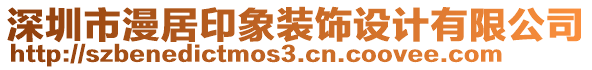 深圳市漫居印象装饰设计有限公司
http://szbenedictmos3.cn.coovee.com